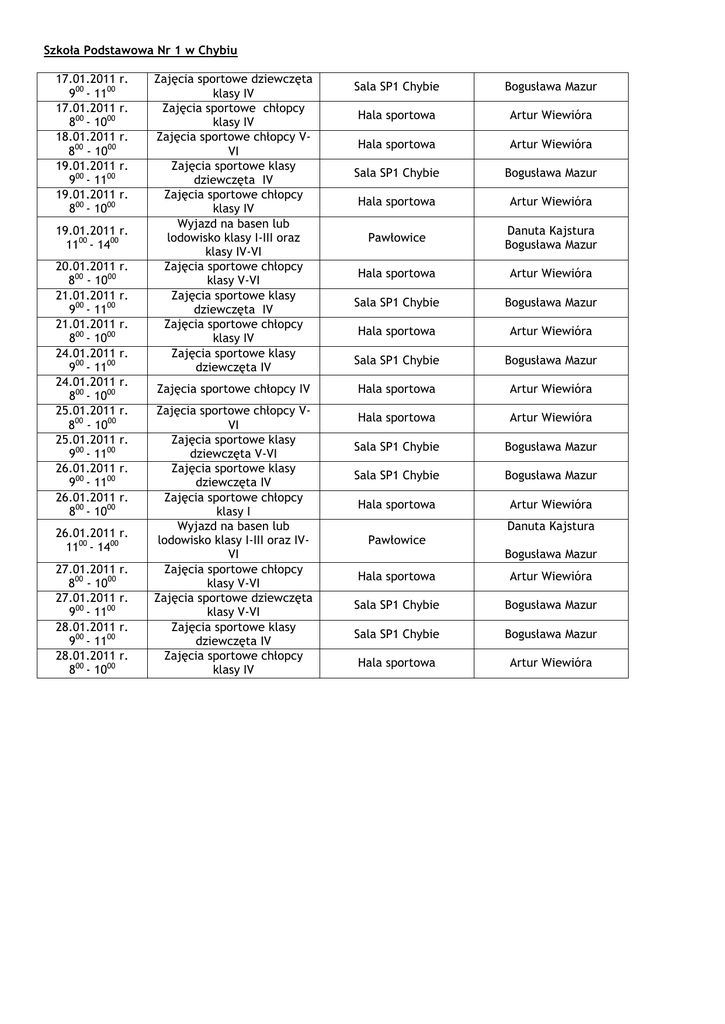 Szkoła Podstawowa Nr 1 w Chybiu

| | | | |
|---|---|---|---|
| 17.01.2011 r. $9^{00}$ - $11^{00}$ | Zajęcia sportowe dziewczęta klasy IV | Sala SP1 Chybie | Bogusława Mazur |
| 17.01.2011 r. $8^{00}$ - $10^{00}$ | Zajęcia sportowe chłopcy klasy IV | Hala sportowa | Artur Wiewióra |
| 18.01.2011 r. $8^{00}$ - $10^{00}$ | Zajęcia sportowe chłopcy V-VI | Hala sportowa | Artur Wiewióra |
| 19.01.2011 r. $9^{00}$ - $11^{00}$ | Zajęcia sportowe klasy dziewczęta IV | Sala SP1 Chybie | Bogusława Mazur |
| 19.01.2011 r. $8^{00}$ - $10^{00}$ | Zajęcia sportowe chłopcy klasy IV | Hala sportowa | Artur Wiewióra |
| 19.01.2011 r. $11^{00}$ - $14^{00}$ | Wyjazd na basen lub lodowisko klasy I-III oraz klasy IV-VI | Pawłowice | Danuta Kajstura Bogusława Mazur |
| 20.01.2011 r. $8^{00}$ - $10^{00}$ | Zajęcia sportowe chłopcy klasy V-VI | Hala sportowa | Artur Wiewióra |
| 21.01.2011 r. $9^{00}$ - $11^{00}$ | Zajęcia sportowe klasy dziewczęta IV | Sala SP1 Chybie | Bogusława Mazur |
| 21.01.2011 r. $8^{00}$ - $10^{00}$ | Zajęcia sportowe chłopcy klasy IV | Hala sportowa | Artur Wiewióra |
| 24.01.2011 r. $9^{00}$ - $11^{00}$ | Zajęcia sportowe klasy dziewczęta IV | Sala SP1 Chybie | Bogusława Mazur |
| 24.01.2011 r. $8^{00}$ - $10^{00}$ | Zajęcia sportowe chłopcy IV | Hala sportowa | Artur Wiewióra |
| 25.01.2011 r. $8^{00}$ - $10^{00}$ | Zajęcia sportowe chłopcy V-VI | Hala sportowa | Artur Wiewióra |
| 25.01.2011 r. $9^{00}$ - $11^{00}$ | Zajęcia sportowe klasy dziewczęta V-VI | Sala SP1 Chybie | Bogusława Mazur |
| 26.01.2011 r. $9^{00}$ - $11^{00}$ | Zajęcia sportowe klasy dziewczęta IV | Sala SP1 Chybie | Bogusława Mazur |
| 26.01.2011 r. $8^{00}$ - $10^{00}$ | Zajęcia sportowe chłopcy klasy I | Hala sportowa | Artur Wiewióra |
| 26.01.2011 r. $11^{00}$ - $14^{00}$ | Wyjazd na basen lub lodowisko klasy I-III oraz IV-VI | Pawłowice | Danuta Kajstura Bogusława Mazur |
| 27.01.2011 r. $8^{00}$ - $10^{00}$ | Zajęcia sportowe chłopcy klasy V-VI | Hala sportowa | Artur Wiewióra |
| 27.01.2011 r. $9^{00}$ - $11^{00}$ | Zajęcia sportowe dziewczęta klasy V-VI | Sala SP1 Chybie | Bogusława Mazur |
| 28.01.2011 r. $9^{00}$ - $11^{00}$ | Zajęcia sportowe klasy dziewczęta IV | Sala SP1 Chybie | Bogusława Mazur |
| 28.01.2011 r. $8^{00}$ - $10^{00}$ | Zajęcia sportowe chłopcy klasy IV | Hala sportowa | Artur Wiewióra |